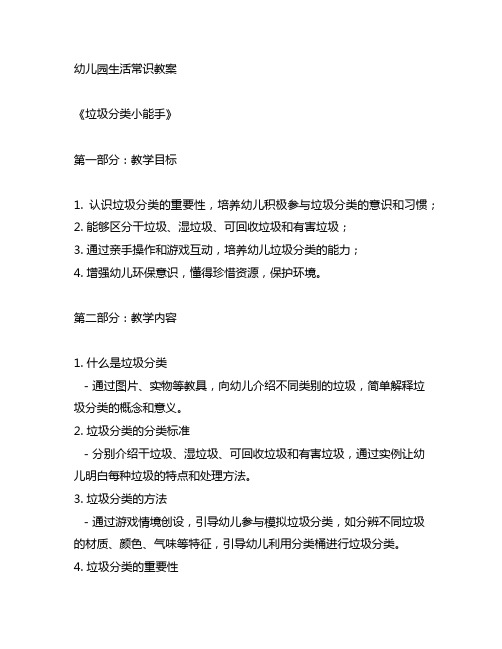 幼儿园生活常识教案

《垃圾分类小能手》

第一部分：教学目标

1. 认识垃圾分类的重要性，培养幼儿积极参与垃圾分类的意识和习惯；
2. 能够区分干垃圾、湿垃圾、可回收垃圾和有害垃圾；
3. 通过亲手操作和游戏互动，培养幼儿垃圾分类的能力；
4. 增强幼儿环保意识，懂得珍惜资源，保护环境。

第二部分：教学内容

1. 什么是垃圾分类
 - 通过图片、实物等教具，向幼儿介绍不同类别的垃圾，简单解释垃圾分类的概念和意义。
2. 垃圾分类的分类标准
 - 分别介绍干垃圾、湿垃圾、可回收垃圾和有害垃圾，通过实例让幼儿明白每种垃圾的特点和处理方法。
3. 垃圾分类的方法
 - 通过游戏情境创设，引导幼儿参与模拟垃圾分类，如分辨不同垃圾的材质、颜色、气味等特征，引导幼儿利用分类桶进行垃圾分类。
4. 垃圾分类的重要性